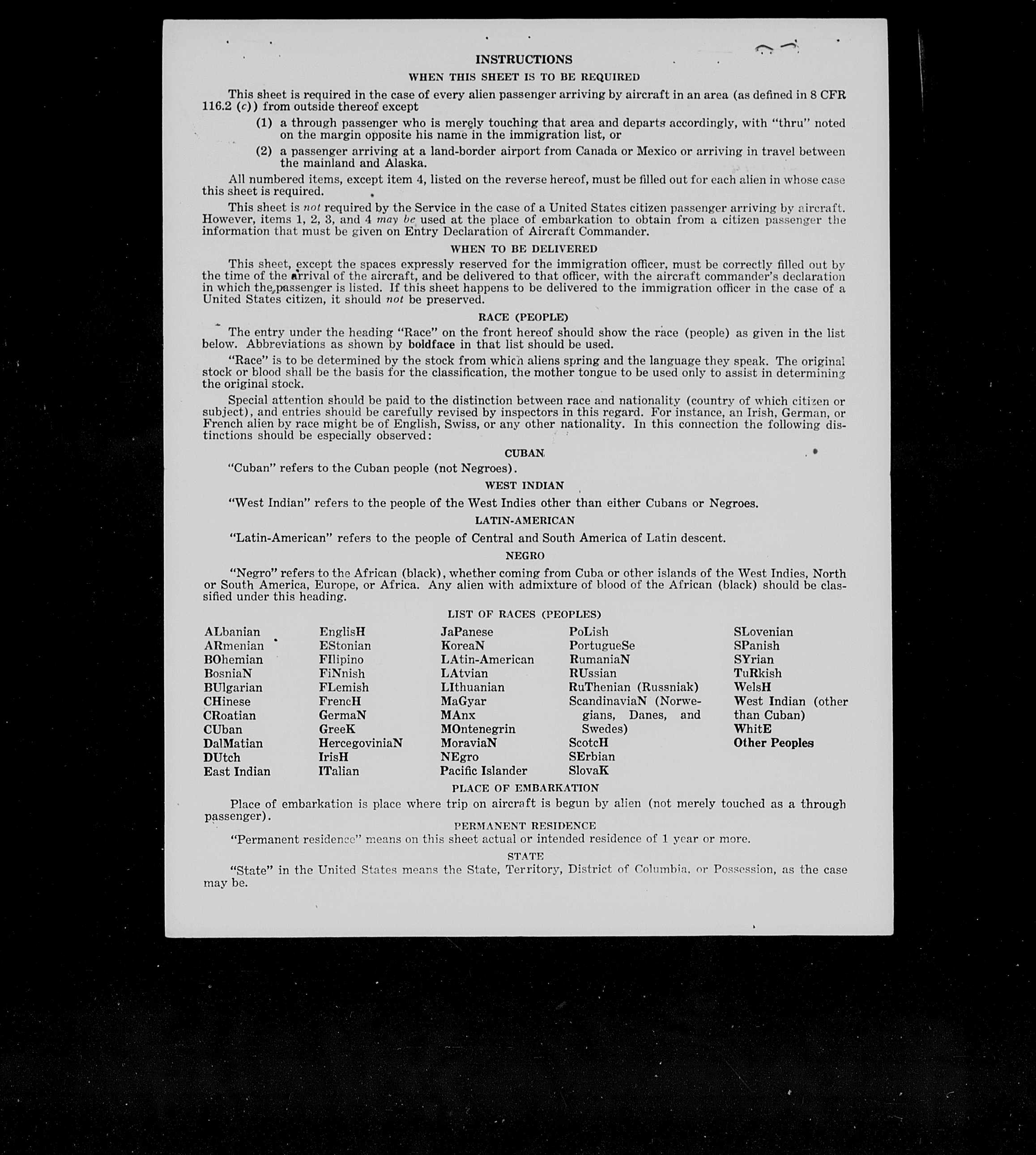 INSTRUCTIONS

WHEN THIS SHEET IS TO BE REQUIRED

This sheet is required in the case of every alien passenger arriving by aircraft in an area (as defined in 8 CFR 116.2 (c)) from outside thereof except

(1) a through passenger who is merely touching that area and departs accordingly, with "thru" noted on the margin opposite his name in the immigration list, or

(2) a passenger arriving at a land-border airport from Canada or Mexico or arriving in travel between the mainland and Alaska.

All numbered items, except item 4, listed on the reverse hereof, must be filled out for each alien in whose case this sheet is required.

This sheet is not required by the Service in the case of a United States citizen passenger arriving by aircraft. However, items 1, 2, 3, and 4 may be used at the place of embarkation to obtain from a citizen passenger the information that must be given on Entry Declaration of Aircraft Commander.

WHEN TO BE DELIVERED

This sheet, except the spaces expressly reserved for the immigration officer, must be correctly filled out by the time of the arrival of the aircraft, and be delivered to that officer, with the aircraft commander's declaration in which the passenger is listed. If this sheet happens to be delivered to the immigration officer in the case of a United States citizen, it should not be preserved.

RACE (PEOPLE)

The entry under the heading "Race" on the front hereof should show the race (people) as given in the list below. Abbreviations as shown by boldface in that list should be used.

"Race" is to be determined by the stock from which aliens spring and the language they speak. The original stock or blood shall be the basis for the classification, the mother tongue to be used only to assist in determining the original stock.

Special attention should be paid to the distinction between race and nationality (country of which citizen or subject), and entries should be carefully revised by inspectors in this regard. For instance, an Irish, German, or French alien by race might be of English, Swiss, or any other nationality. In this connection the following distinctions should be especially observed:

CUBAN

"Cuban" refers to the Cuban people (not Negroes).

WEST INDIAN

"West Indian" refers to the people of the West Indies other than either Cubans or Negroes.

LATIN-AMERICAN

"Latin-American" refers to the people of Central and South America of Latin descent.

NEGRO

"Negro" refers to the African (black), whether coming from Cuba or other islands of the West Indies, North or South America, Europe, or Africa. Any alien with admixture of blood of the African (black) should be classified under this heading.

LIST OF RACES (PEOPLES)

ALbanian
ARmenian
BOhemian
BosniaN
BUlgarian
CHinese
CRoatian
CUban
DalMatian
DUtch
East Indian

EnglisH
EStonian
FIlipino
FiNnish
FLemish
FrencH
GermaN
GreeK
HercegoviniaN
IrisH
ITalian

JaPanese
KoreaN
LAtin-American
LAtvian
LIthuanian
MaGyar
MAnx
MOntenegrin
MoraviaN
NEgro
Pacific Islander

PoLish
PortugueSe
RumaniaN
RUssian
RuThenian (Russniak)
ScandinaviaN (Norwegians, Danes, and Swedes)
ScotcH
SErbian
SlovaK

SLovenian
SPanish
SYrian
TuRkish
WelsH
West Indian (other than Cuban)
WhitE
Other Peoples

PLACE OF EMBARKATION

Place of embarkation is place where trip on aircraft is begun by alien (not merely touched as a through passenger).

PERMANENT RESIDENCE

"Permanent residence" means on this sheet actual or intended residence of 1 year or more.

STATE

"State" in the United States means the State, Territory, District of Columbia, or Possession, as the case may be.